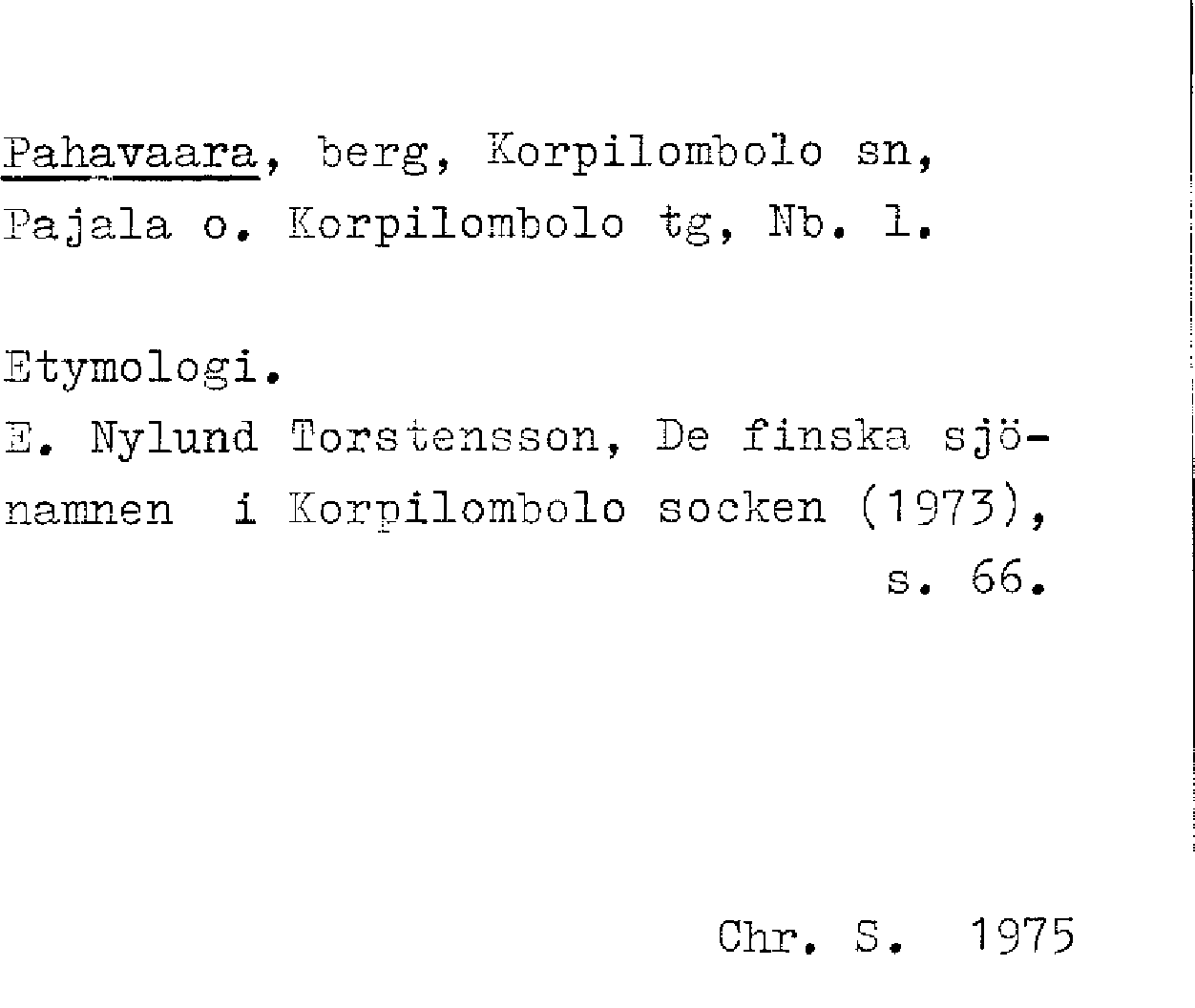 Pahavaara, berg, Korpilombolo sn, Pajala o. Korpilombolo tg, Nb. l.

Etymologi.
E. Nylund Torstensson, De finska sjönamnen i Korpilombolo socken (1973), s. 66.

Chr. S. 1975